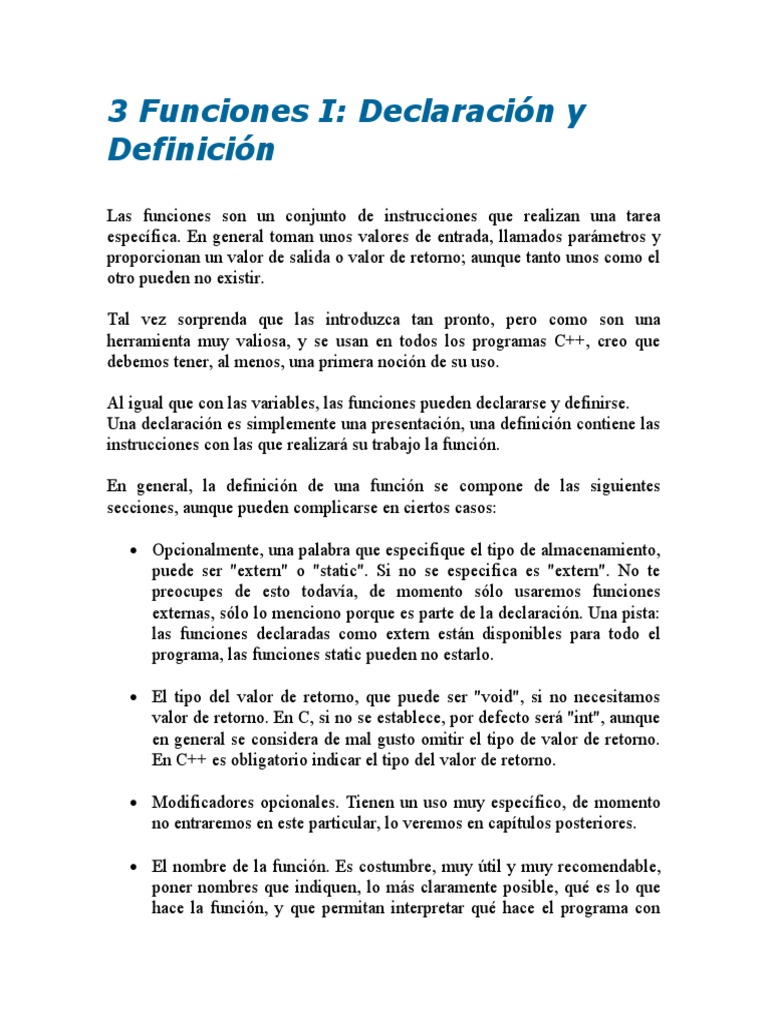 3 Funciones I: Declaración y Definición

Las funciones son un conjunto de instrucciones que realizan una tarea específica. En general toman unos valores de entrada, llamados parámetros y proporcionan un valor de salida o valor de retorno; aunque tanto unos como el otro pueden no existir.

Tal vez sorprenda que las introduzca tan pronto, pero como son una herramienta muy valiosa, y se usan en todos los programas C++, creo que debemos tener, al menos, una primera noción de su uso.

Al igual que con las variables, las funciones pueden declararse y definirse.
Una declaración es simplemente una presentación, una definición contiene las instrucciones con las que realizará su trabajo la función.

En general, la definición de una función se compone de las siguientes secciones, aunque pueden complicarse en ciertos casos:

• Opcionalmente, una palabra que especifique el tipo de almacenamiento, puede ser "extern" o "static". Si no se especifica es "extern". No te preocupes de esto todavía, de momento sólo usaremos funciones externas, sólo lo menciono porque es parte de la declaración. Una pista: las funciones declaradas como extern están disponibles para todo el programa, las funciones static pueden no estarlo.

• El tipo del valor de retorno, que puede ser "void", si no necesitamos valor de retorno. En C, si no se establece, por defecto será "int", aunque en general se considera de mal gusto omitir el tipo de valor de retorno. En C++ es obligatorio indicar el tipo del valor de retorno.

• Modificadores opcionales. Tienen un uso muy específico, de momento no entraremos en este particular, lo veremos en capítulos posteriores.

• El nombre de la función. Es costumbre, muy útil y muy recomendable, poner nombres que indiquen, lo más claramente posible, qué es lo que hace la función, y que permitan interpretar qué hace el programa con